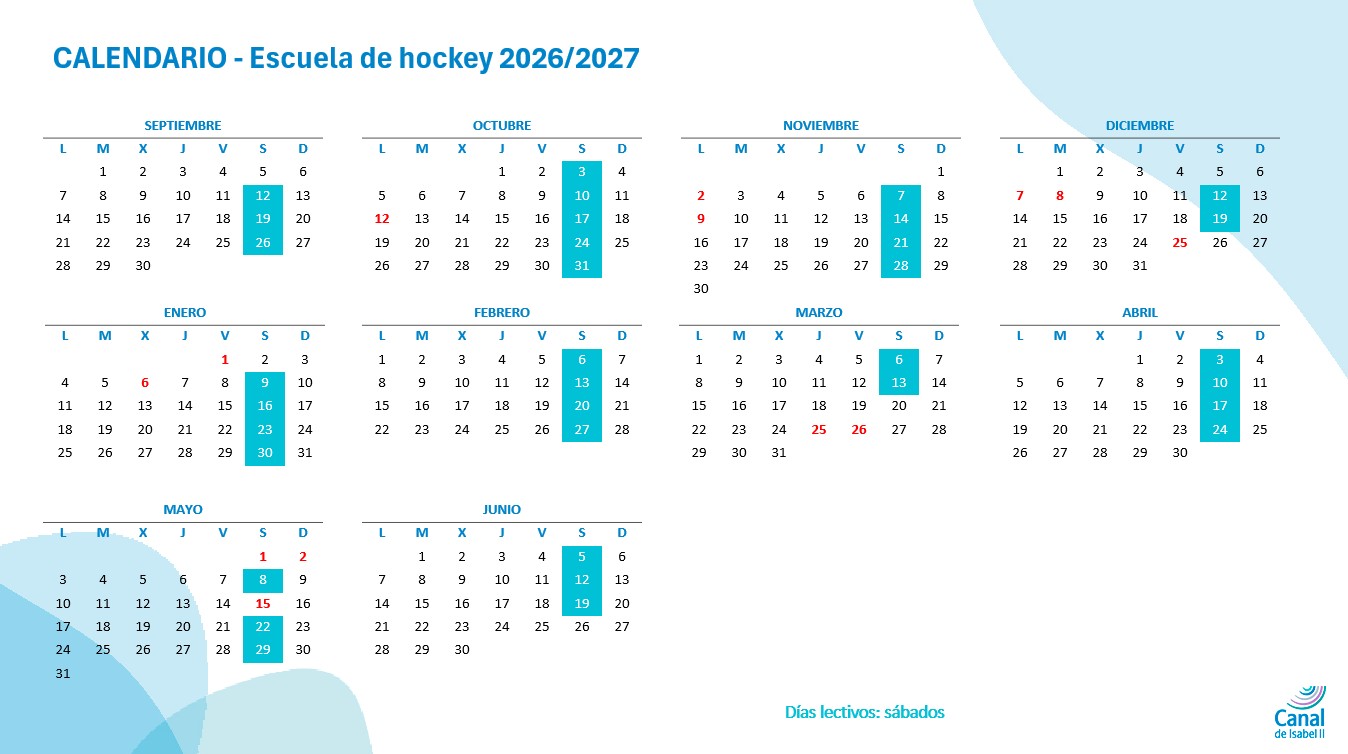 CALENDARIO - Escuela de hockey 2026/2027

SEPTIEMBRE

| L | M | X | J | V | S | D |
|---|---|---|---|---|---|---|
| | 1 | 2 | 3 | 4 | 5 | 6 |
| 7 | 8 | 9 | 10 | 11 | 12 | 13 |
| 14 | 15 | 16 | 17 | 18 | 19 | 20 |
| 21 | 22 | 23 | 24 | 25 | 26 | 27 |
| 28 | 29 | 30 | | | | |

OCTUBRE

| L | M | X | J | V | S | D |
|---|---|---|---|---|---|---|
| | | | 1 | 2 | 3 | 4 |
| 5 | 6 | 7 | 8 | 9 | 10 | 11 |
| 12 | 13 | 14 | 15 | 16 | 17 | 18 |
| 19 | 20 | 21 | 22 | 23 | 24 | 25 |
| 26 | 27 | 28 | 29 | 30 | 31 | |

NOVIEMBRE

| L | M | X | J | V | S | D |
|---|---|---|---|---|---|---|
| | | | | | | 1 |
| 2 | 3 | 4 | 5 | 6 | 7 | 8 |
| 9 | 10 | 11 | 12 | 13 | 14 | 15 |
| 16 | 17 | 18 | 19 | 20 | 21 | 22 |
| 23 | 24 | 25 | 26 | 27 | 28 | 29 |
| 30 | | | | | | |

DICIEMBRE

| L | M | X | J | V | S | D |
|---|---|---|---|---|---|---|
| | 1 | 2 | 3 | 4 | 5 | 6 |
| 7 | 8 | 9 | 10 | 11 | 12 | 13 |
| 14 | 15 | 16 | 17 | 18 | 19 | 20 |
| 21 | 22 | 23 | 24 | 25 | 26 | 27 |
| 28 | 29 | 30 | 31 | | | |

ENERO

| L | M | X | J | V | S | D |
|---|---|---|---|---|---|---|
| | | | | 1 | 2 | 3 |
| 4 | 5 | 6 | 7 | 8 | 9 | 10 |
| 11 | 12 | 13 | 14 | 15 | 16 | 17 |
| 18 | 19 | 20 | 21 | 22 | 23 | 24 |
| 25 | 26 | 27 | 28 | 29 | 30 | 31 |

FEBRERO

| L | M | X | J | V | S | D |
|---|---|---|---|---|---|---|
| 1 | 2 | 3 | 4 | 5 | 6 | 7 |
| 8 | 9 | 10 | 11 | 12 | 13 | 14 |
| 15 | 16 | 17 | 18 | 19 | 20 | 21 |
| 22 | 23 | 24 | 25 | 26 | 27 | 28 |

MARZO

| L | M | X | J | V | S | D |
|---|---|---|---|---|---|---|
| 1 | 2 | 3 | 4 | 5 | 6 | 7 |
| 8 | 9 | 10 | 11 | 12 | 13 | 14 |
| 15 | 16 | 17 | 18 | 19 | 20 | 21 |
| 22 | 23 | 24 | 25 | 26 | 27 | 28 |
| 29 | 30 | 31 | | | | |

ABRIL

| L | M | X | J | V | S | D |
|---|---|---|---|---|---|---|
| | | | 1 | 2 | 3 | 4 |
| 5 | 6 | 7 | 8 | 9 | 10 | 11 |
| 12 | 13 | 14 | 15 | 16 | 17 | 18 |
| 19 | 20 | 21 | 22 | 23 | 24 | 25 |
| 26 | 27 | 28 | 29 | 30 | | |

MAYO

| L | M | X | J | V | S | D |
|---|---|---|---|---|---|---|
| | | | | | 1 | 2 |
| 3 | 4 | 5 | 6 | 7 | 8 | 9 |
| 10 | 11 | 12 | 13 | 14 | 15 | 16 |
| 17 | 18 | 19 | 20 | 21 | 22 | 23 |
| 24 | 25 | 26 | 27 | 28 | 29 | 30 |
| 31 | | | | | | |

JUNIO

| L | M | X | J | V | S | D |
|---|---|---|---|---|---|---|
| | 1 | 2 | 3 | 4 | 5 | 6 |
| 7 | 8 | 9 | 10 | 11 | 12 | 13 |
| 14 | 15 | 16 | 17 | 18 | 19 | 20 |
| 21 | 22 | 23 | 24 | 25 | 26 | 27 |
| 28 | 29 | 30 | | | | |

Días lectivos: sábados

Canal de Isabel II